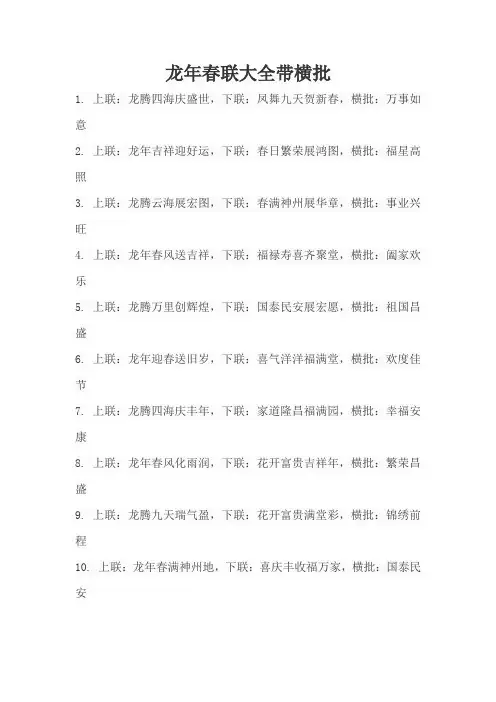 龙年春联大全带横批

1. 上联：龙腾四海庆盛世，下联：凤舞九天贺新春，横批：万事如意

2. 上联：龙年吉祥迎好运，下联：春日繁荣展鸿图，横批：福星高照

3. 上联：龙腾云海展宏图，下联：春满神州展华章，横批：事业兴旺

4. 上联：龙年春风送吉祥，下联：福禄寿喜齐聚堂，横批：阖家欢乐

5. 上联：龙腾万里创辉煌，下联：国泰民安展宏愿，横批：祖国昌盛

6. 上联：龙年迎春送旧岁，下联：喜气洋洋福满堂，横批：欢度佳节

7. 上联：龙腾四海庆丰年，下联：家道隆昌福满园，横批：幸福安康

8. 上联：龙年春风化雨润，下联：花开富贵吉祥年，横批：繁荣昌盛

9. 上联：龙腾九天瑞气盈，下联：花开富贵满堂彩，横批：锦绣前程

10. 上联：龙年春满神州地，下联：喜庆丰收福万家，横批：国泰民安